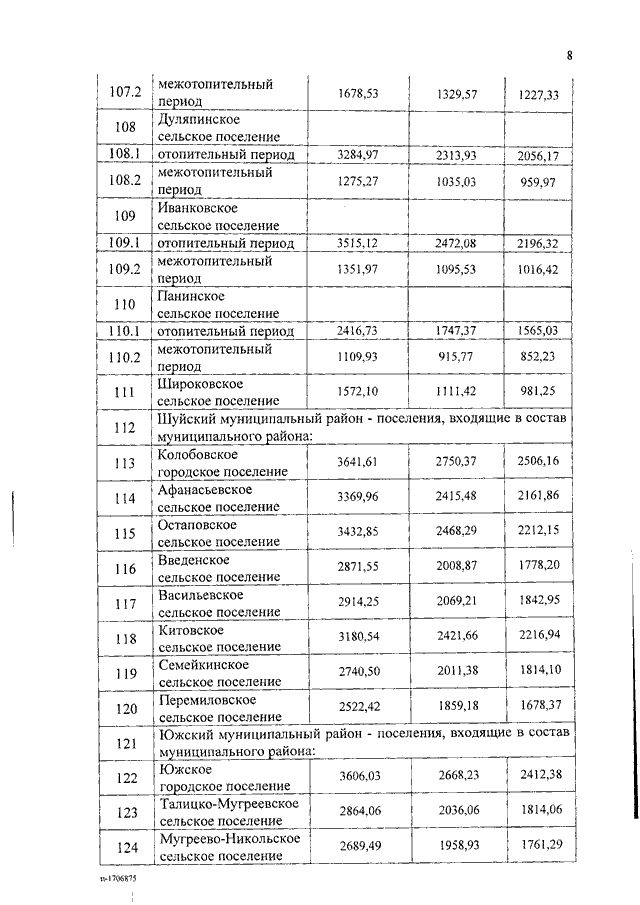 8

| | | | | |
|---|---|---|---|---|
| 107.2 | межотопительный период | 1678,53 | 1329,57 | 1227,33 |
| 108 | Дуляпинское сельское поселение | | | |
| 108.1 | отопительный период | 3284,97 | 2313,93 | 2056,17 |
| 108.2 | межотопительный период | 1275,27 | 1035,03 | 959,97 |
| 109 | Иванковское сельское поселение | | | |
| 109.1 | отопительный период | 3515,12 | 2472,08 | 2196,32 |
| 109.2 | межотопительный период | 1351,97 | 1095,53 | 1016,42 |
| 110 | Панинское сельское поселение | | | |
| 110.1 | отопительный период | 2416,73 | 1747,37 | 1565,03 |
| 110.2 | межотопительный период | 1109,93 | 915,77 | 852,23 |
| 111 | Широковское сельское поселение | 1572,10 | 1111,42 | 981,25 |
| 112 | Шуйский муниципальный район - поселения, входящие в состав муниципального района: | | | |
| 113 | Колобовское городское поселение | 3641,61 | 2750,37 | 2506,16 |
| 114 | Афанасьевское сельское поселение | 3369,96 | 2415,48 | 2161,86 |
| 115 | Остаповское сельское поселение | 3432,85 | 2468,29 | 2212,15 |
| 116 | Введенское сельское поселение | 2871,55 | 2008,87 | 1778,20 |
| 117 | Васильевское сельское поселение | 2914,25 | 2069,21 | 1842,95 |
| 118 | Китовское сельское поселение | 3180,54 | 2421,66 | 2216,94 |
| 119 | Семейкинское сельское поселение | 2740,50 | 2011,38 | 1814,10 |
| 120 | Перемиловское сельское поселение | 2522,42 | 1859,18 | 1678,37 |
| 121 | Южский муниципальный район - поселения, входящие в состав муниципального района: | | | |
| 122 | Южское городское поселение | 3606,03 | 2668,23 | 2412,38 |
| 123 | Талицко-Мугреевское сельское поселение | 2864,06 | 2036,06 | 1814,06 |
| 124 | Мугреево-Никольское сельское поселение | 2689,49 | 1958,93 | 1761,29 |

п-1706875